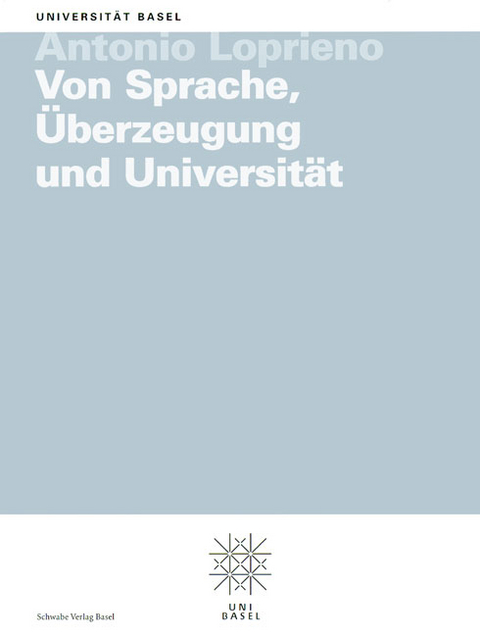 UNIVERSITÄT BASEL

Antonio Loprieno
Von Sprache, Überzeugung und Universität

UNI
BASEL

Schwabe Verlag Basel